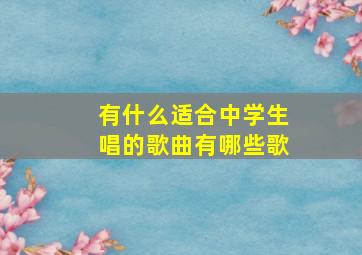 有什么适合中学生唱的歌曲有哪些歌